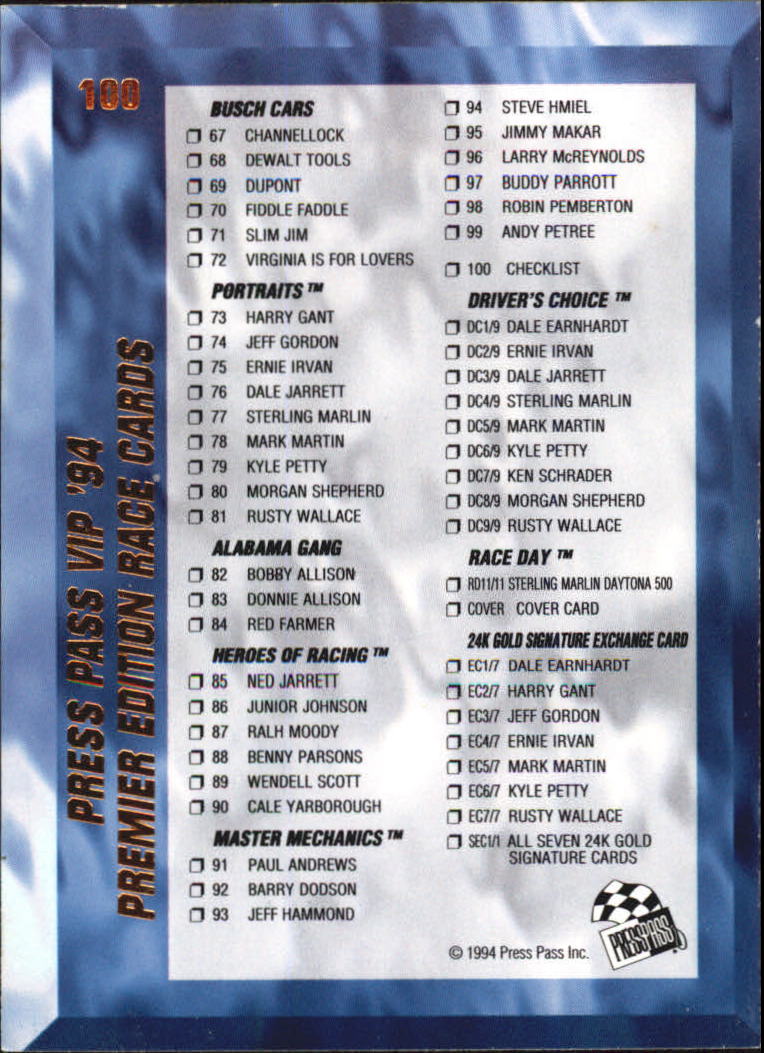 100

PRESS PASS VIP '94
PREMIER EDITION RACE CARDS

BUSCH CARS
☐ 67 CHANNELLOCK
☐ 68 DEWALT TOOLS
☐ 69 DUPONT
☐ 70 FIDDLE FADDLE
☐ 71 SLIM JIM
☐ 72 VIRGINIA IS FOR LOVERS

PORTRAITS ™
☐ 73 HARRY GANT
☐ 74 JEFF GORDON
☐ 75 ERNIE IRVAN
☐ 76 DALE JARRETT
☐ 77 STERLING MARLIN
☐ 78 MARK MARTIN
☐ 79 KYLE PETTY
☐ 80 MORGAN SHEPHERD
☐ 81 RUSTY WALLACE

ALABAMA GANG
☐ 82 BOBBY ALLISON
☐ 83 DONNIE ALLISON
☐ 84 RED FARMER

HEROES OF RACING ™
☐ 85 NED JARRETT
☐ 86 JUNIOR JOHNSON
☐ 87 RALH MOODY
☐ 88 BENNY PARSONS
☐ 89 WENDELL SCOTT
☐ 90 CALE YARBOROUGH

MASTER MECHANICS ™
☐ 91 PAUL ANDREWS
☐ 92 BARRY DODSON
☐ 93 JEFF HAMMOND

☐ 94 STEVE HMIEL
☐ 95 JIMMY MAKAR
☐ 96 LARRY McREYNOLDS
☐ 97 BUDDY PARROTT
☐ 98 ROBIN PEMBERTON
☐ 99 ANDY PETREE

☐ 100 CHECKLIST

DRIVER'S CHOICE ™
☐ DC1/9 DALE EARNHARDT
☐ DC2/9 ERNIE IRVAN
☐ DC3/9 DALE JARRETT
☐ DC4/9 STERLING MARLIN
☐ DC5/9 MARK MARTIN
☐ DC6/9 KYLE PETTY
☐ DC7/9 KEN SCHRADER
☐ DC8/9 MORGAN SHEPHERD
☐ DC9/9 RUSTY WALLACE

RACE DAY ™
☐ RD11/11 STERLING MARLIN DAYTONA 500
☐ COVER COVER CARD

24K GOLD SIGNATURE EXCHANGE CARD
☐ EC1/7 DALE EARNHARDT
☐ EC2/7 HARRY GANT
☐ EC3/7 JEFF GORDON
☐ EC4/7 ERNIE IRVAN
☐ EC5/7 MARK MARTIN
☐ EC6/7 KYLE PETTY
☐ EC7/7 RUSTY WALLACE
☐ SEC1/1 ALL SEVEN 24K GOLD SIGNATURE CARDS

© 1994 Press Pass Inc.

PRESS PASS